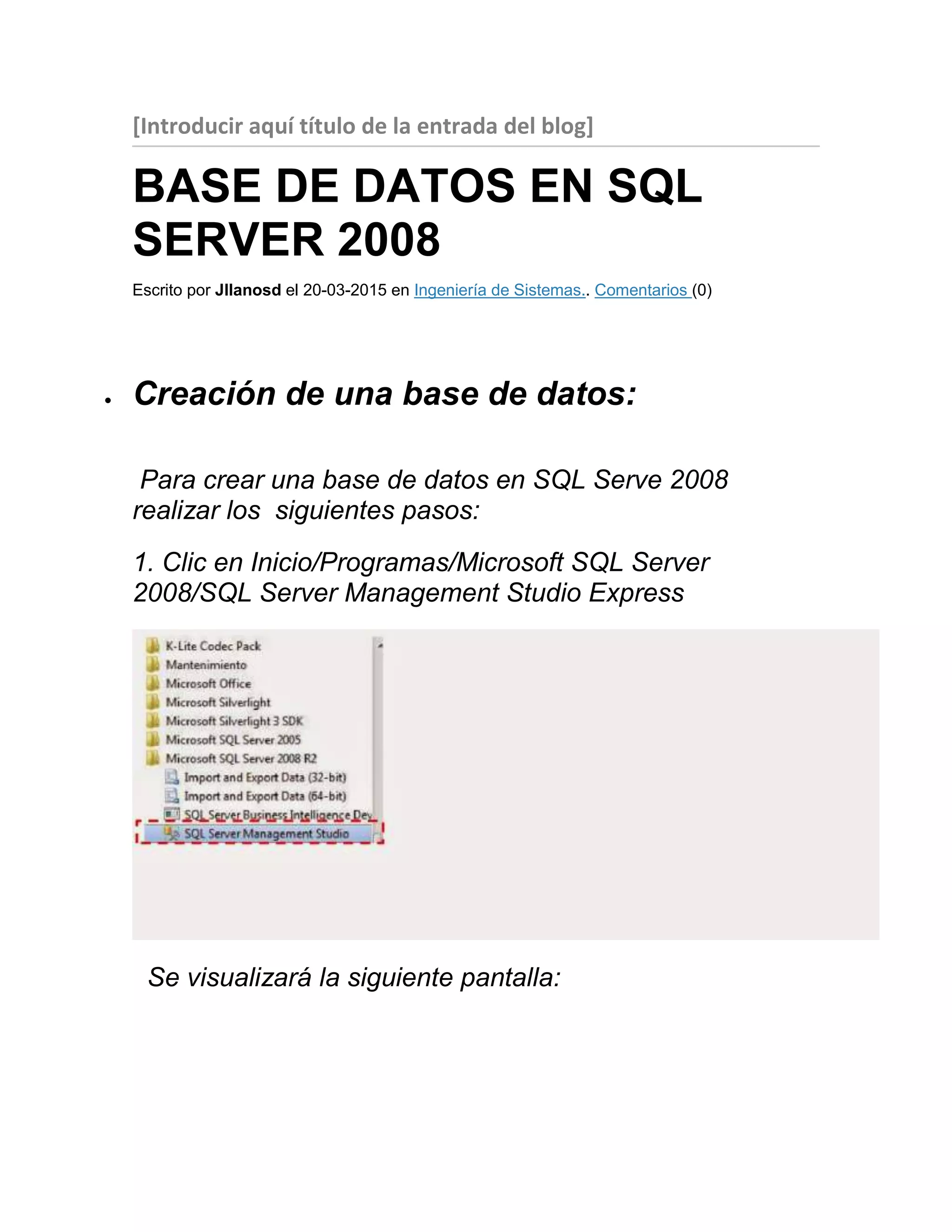 [Introducir aquí título de la entrada del blog]

BASE DE DATOS EN SQL SERVER 2008

Escrito por Jllanosd el 20-03-2015 en Ingeniería de Sistemas.. Comentarios (0)

• Creación de una base de datos:

Para crear una base de datos en SQL Serve 2008 realizar los siguientes pasos:

1. Clic en Inicio/Programas/Microsoft SQL Server 2008/SQL Server Management Studio Express

K-Lite Codec Pack
Mantenimiento
Microsoft Office
Microsoft Silverlight
Microsoft Silverlight 3 SDK
Microsoft SQL Server 2005
Microsoft SQL Server 2008 R2
Import and Export Data (32-bit)
Import and Export Data (64-bit)
SQL Server Business Intelligence Dev
SQL Server Management Studio

Se visualizará la siguiente pantalla: